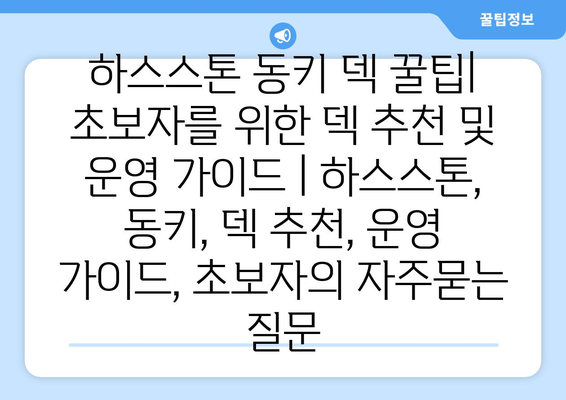 꿀팁정보

하스스톤 동키 덱 꿀팁| 초보자를 위한 덱 추천 및 운영 가이드 | 하스스톤, 동키, 덱 추천, 운영 가이드, 초보자의 자주묻는 질문